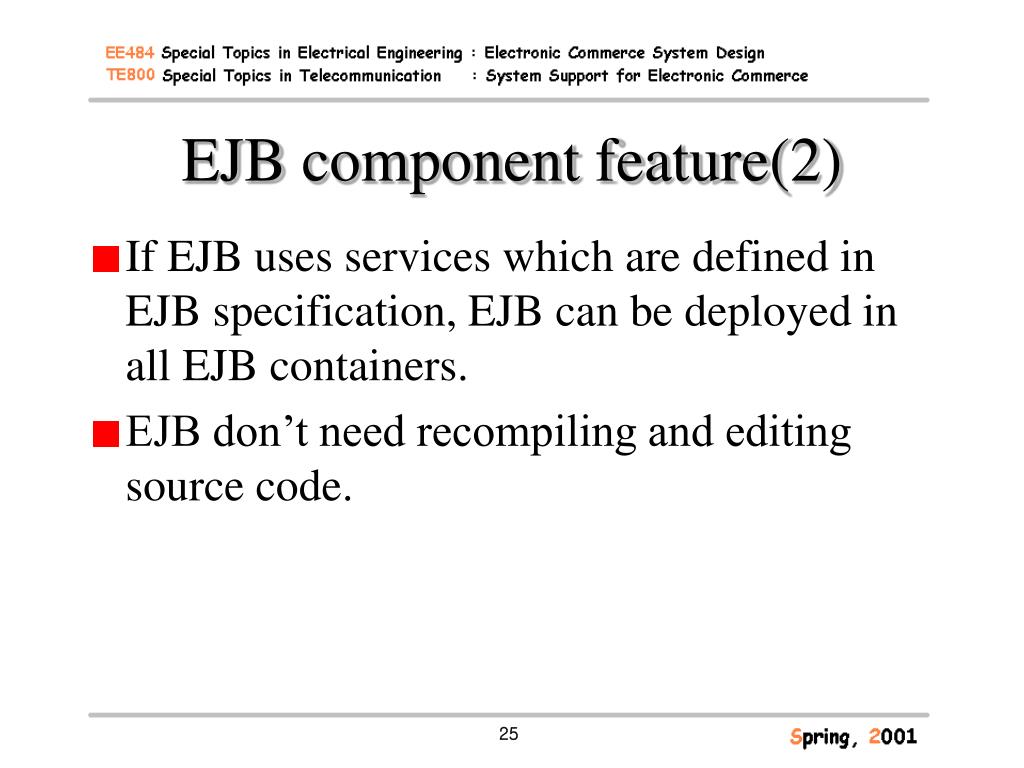 EE484 Special Topics in Electrical Engineering : Electronic Commerce System Design
TE800 Special Topics in Telecommunication : System Support for Electronic Commerce

EJB component feature(2)

If EJB uses services which are defined in EJB specification, EJB can be deployed in all EJB containers.

EJB don’t need recompiling and editing source code.

25

Spring, 2001